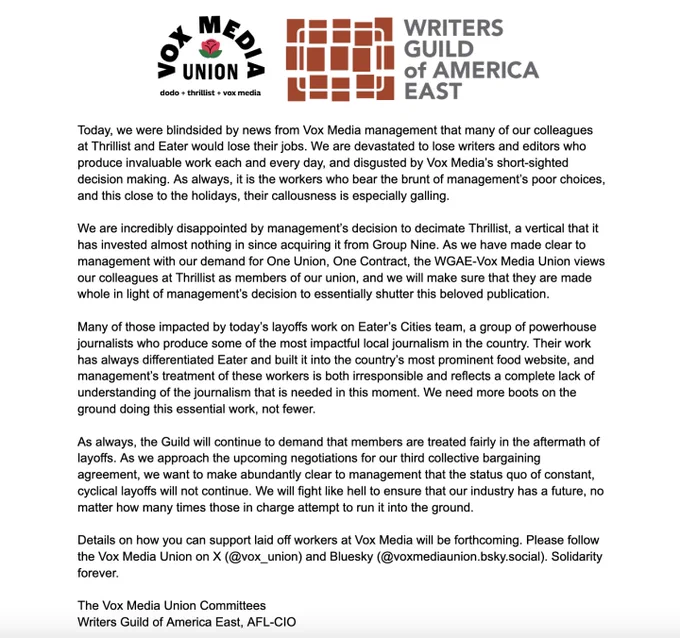 VOX MEDIA UNION
dodo + thrillist + vox media

WRITERS GUILD of AMERICA EAST

Today, we were blindsided by news from Vox Media management that many of our colleagues at Thrillist and Eater would lose their jobs. We are devastated to lose writers and editors who produce invaluable work each and every day, and disgusted by Vox Media's short-sighted decision making. As always, it is the workers who bear the brunt of management's poor choices, and this close to the holidays, their callousness is especially galling.

We are incredibly disappointed by management's decision to decimate Thrillist, a vertical that it has invested almost nothing in since acquiring it from Group Nine. As we have made clear to management with our demand for One Union, One Contract, the WGAE-Vox Media Union views our colleagues at Thrillist as members of our union, and we will make sure that they are made whole in light of management's decision to essentially shutter this beloved publication.

Many of those impacted by today's layoffs work on Eater's Cities team, a group of powerhouse journalists who produce some of the most impactful local journalism in the country. Their work has always differentiated Eater and built it into the country's most prominent food website, and management's treatment of these workers is both irresponsible and reflects a complete lack of understanding of the journalism that is needed in this moment. We need more boots on the ground doing this essential work, not fewer.

As always, the Guild will continue to demand that members are treated fairly in the aftermath of layoffs. As we approach the upcoming negotiations for our third collective bargaining agreement, we want to make abundantly clear to management that the status quo of constant, cyclical layoffs will not continue. We will fight like hell to ensure that our industry has a future, no matter how many times those in charge attempt to run it into the ground.

Details on how you can support laid off workers at Vox Media will be forthcoming. Please follow the Vox Media Union on X (@vox_union) and Bluesky (@voxmediaunion.bsky.social). Solidarity forever.

The Vox Media Union Committees
Writers Guild of America East, AFL-CIO